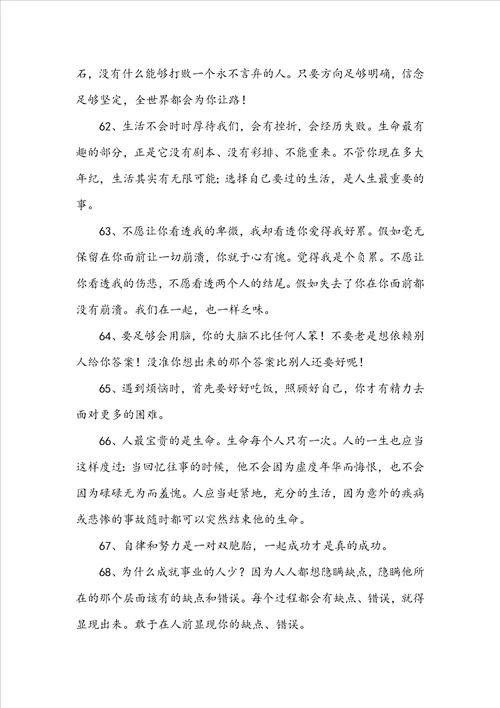 石，没有什么能够打败一个永不言弃的人。只要方向足够明确，信念足够坚定，全世界都会为你让路！

62、生活不会时时厚待我们，会有挫折，会经历失败。生命最有趣的部分，正是它没有剧本、没有彩排、不能重来。不管你现在多大年纪，生活其实有无限可能；选择自己要过的生活，是人生最重要的事。

63、不愿让你看透我的卑微，我却看透你爱得我好累。假如毫无保留在你面前让一切崩溃，你就于心有愧。觉得我是个负累。不愿让你看透我的伤悲，不愿看透两个人的结尾。假如失去了你在你面前都没有崩溃。我们在一起，也一样乏味。

64、要足够会用脑，你的大脑不比任何人笨！不要老是想依赖别人给你答案！没准你想出来的那个答案比别人还要好呢！

65、遇到烦恼时，首先要好好吃饭，照顾好自己，你才有精力去面对更多的困难。

66、人最宝贵的是生命。生命每个人只有一次。人的一生也应当这样度过：当回忆往事的时候，他不会因为虚度年华而悔恨，也不会因为碌碌无为而羞愧。人应当赶紧地，充分的生活，因为意外的疾病或悲惨的事故随时都可以突然结束他的生命。

67、自律和努力是一对双胞胎，一起成功才是真的成功。

68、为什么成就事业的人少？因为人人都想隐瞒缺点，隐瞒他所在的那个层面该有的缺点和错误。每个过程都会有缺点、错误，就得显现出来。敢于在人前显现你的缺点、错误。